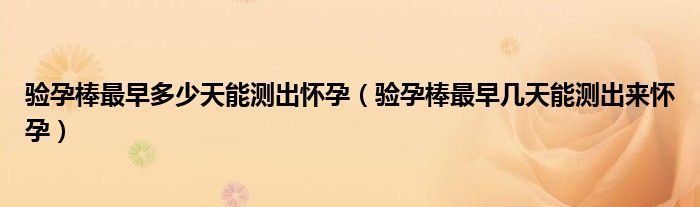 验孕棒最早多少天能测出怀孕（验孕棒最早几天能测出来怀孕）